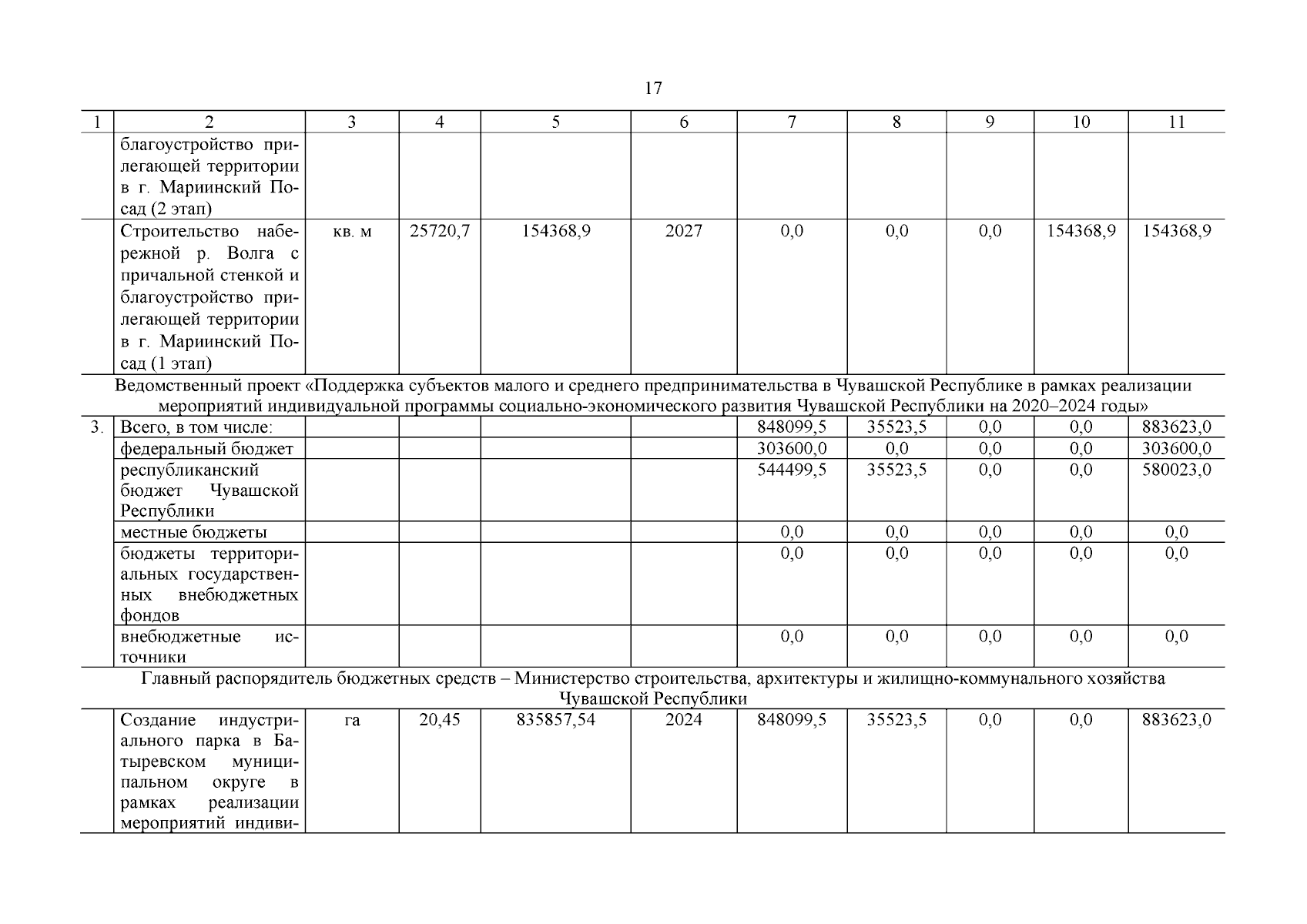 17

| 1 | 2 | 3 | 4 | 5 | 6 | 7 | 8 | 9 | 10 | 11 |
|---|---|---|---|---|---|---|---|---|---|---|
| | благоустройство прилегающей территории в г. Мариинский Посад (2 этап) | | | | | | | | | |
| | Строительство набережной р. Волга с причальной стенкой и благоустройство прилегающей территории в г. Мариинский Посад (1 этап) | кв. м | 25720,7 | 154368,9 | 2027 | 0,0 | 0,0 | 0,0 | 154368,9 | 154368,9 |
| Ведомственный проект «Поддержка субъектов малого и среднего предпринимательства в Чувашской Республике в рамках реализации мероприятий индивидуальной программы социально-экономического развития Чувашской Республики на 2020–2024 годы» | | | | | | | | | | |
| 3. | Всего, в том числе: | | | | | 848099,5 | 35523,5 | 0,0 | 0,0 | 883623,0 |
| | федеральный бюджет | | | | | 303600,0 | 0,0 | 0,0 | 0,0 | 303600,0 |
| | республиканский бюджет Чувашской Республики | | | | | 544499,5 | 35523,5 | 0,0 | 0,0 | 580023,0 |
| | местные бюджеты | | | | | 0,0 | 0,0 | 0,0 | 0,0 | 0,0 |
| | бюджеты территориальных государственных внебюджетных фондов | | | | | 0,0 | 0,0 | 0,0 | 0,0 | 0,0 |
| | внебюджетные источники | | | | | 0,0 | 0,0 | 0,0 | 0,0 | 0,0 |
| Главный распорядитель бюджетных средств – Министерство строительства, архитектуры и жилищно-коммунального хозяйства Чувашской Республики | | | | | | | | | | |
| | Создание индустриального парка в Батыревском муниципальном округе в рамках реализации мероприятий индиви- | га | 20,45 | 835857,54 | 2024 | 848099,5 | 35523,5 | 0,0 | 0,0 | 883623,0 |